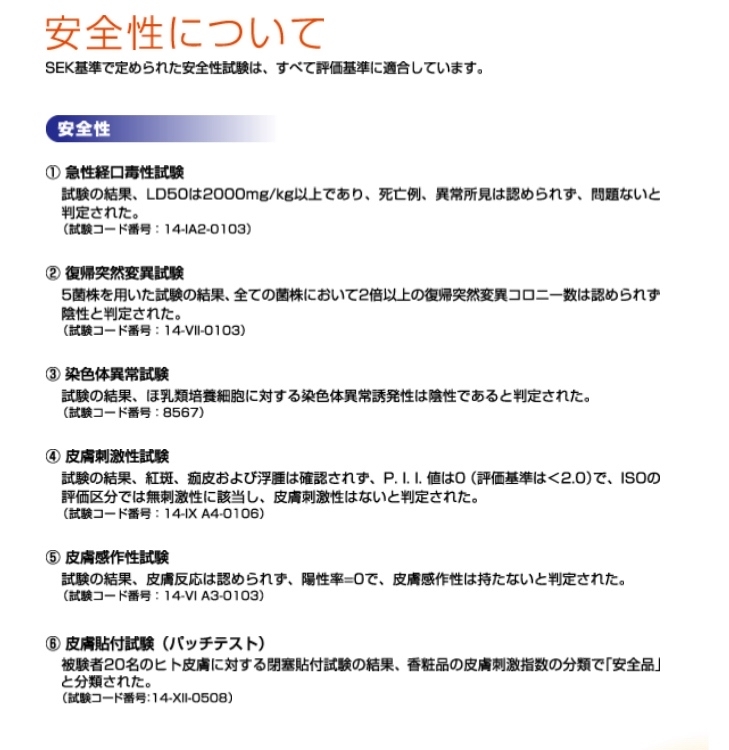 安全性について

SEK基準で定められた安全性試験は、すべて評価基準に適合しています。

安全性

① 急性経口毒性試験

試験の結果、LD50は2000mg/kg以上であり、死亡例、異常所見は認められず、問題ないと判定された。
（試験コード番号：14-IA2-0103）

② 復帰突然変異試験

5菌株を用いた試験の結果、全ての菌株において2倍以上の復帰突然変異コロニー数は認められず陰性と判定された。
（試験コード番号：14-VII-0103）

③ 染色体異常試験

試験の結果、ほ乳類培養細胞に対する染色体異常誘発性は陰性であると判定された。
（試験コード番号：8567）

④ 皮膚刺激性試験

試験の結果、紅斑、痂皮および浮腫は確認されず、P. I. I. 値は0（評価基準は＜2.0）で、ISOの評価区分では無刺激性に該当し、皮膚刺激性はないと判定された。
（試験コード番号：14-IX A4-0106）

⑤ 皮膚感作性試験

試験の結果、皮膚反応は認められず、陽性率=0で、皮膚感作性は持たないと判定された。
（試験コード番号：14-VI A3-0103）

⑥ 皮膚貼付試験（パッチテスト）

被験者20名のヒト皮膚に対する閉塞貼付試験の結果、香粧品の皮膚刺激指数の分類で「安全品」と分類された。
（試験コード番号：14-XII-0508）